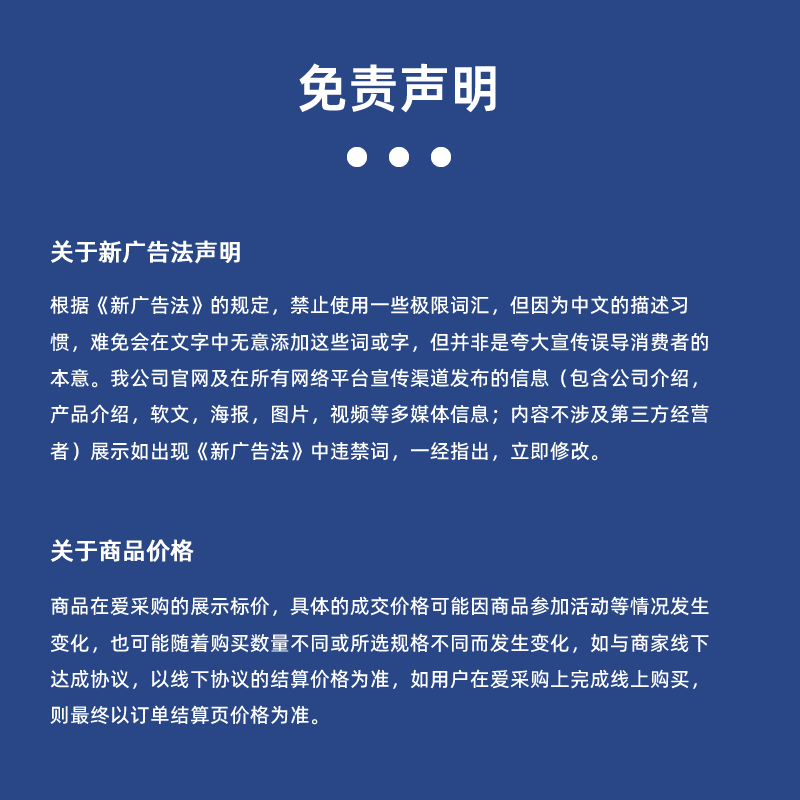 免责声明

关于新广告法声明

根据《新广告法》的规定，禁止使用一些极限词汇，但因为中文的描述习惯，难免会在文字中无意添加这些词或字，但并非是夸大宣传误导消费者的本意。我公司官网及在所有网络平台宣传渠道发布的信息（包含公司介绍，产品介绍，软文，海报，图片，视频等多媒体信息；内容不涉及第三方经营者）展示如出现《新广告法》中违禁词，一经指出，立即修改。

关于商品价格

商品在爱采购的展示标价，具体的成交价格可能因商品参加活动等情况发生变化，也可能随着购买数量不同或所选规格不同而发生变化，如与商家线下达成协议，以线下协议的结算价格为准，如用户在爱采购上完成线上购买，则最终以订单结算页价格为准。